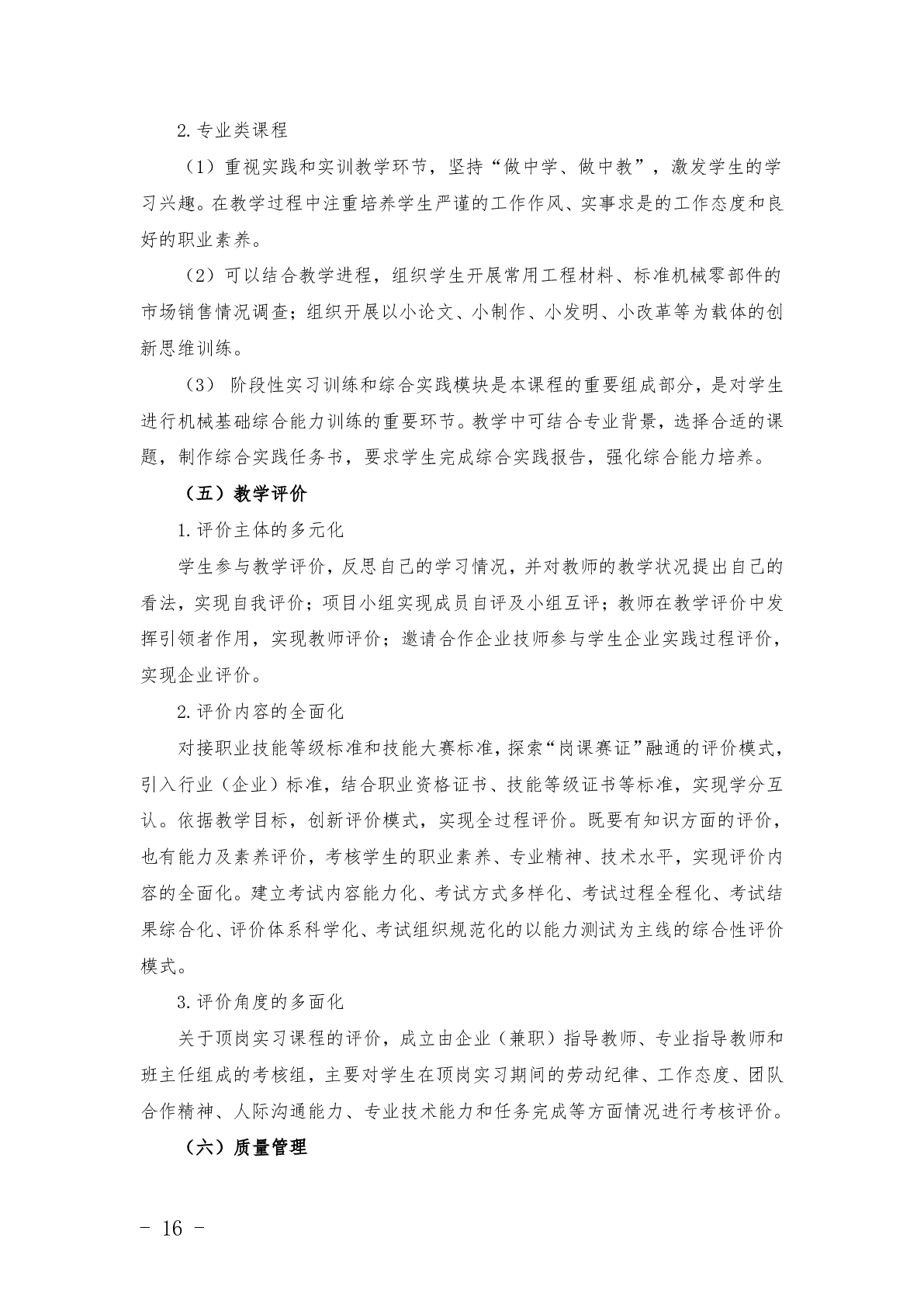 2.专业类课程

（1）重视实践和实训教学环节，坚持“做中学、做中教”，激发学生的学习兴趣。在教学过程中注重培养学生严谨的工作作风、实事求是的工作态度和良好的职业素养。

（2）可以结合教学进程，组织学生开展常用工程材料、标准机械零部件的市场销售情况调查；组织开展以小论文、小制作、小发明、小改革等为载体的创新思维训练。

（3） 阶段性实习训练和综合实践模块是本课程的重要组成部分，是对学生进行机械基础综合能力训练的重要环节。教学中可结合专业背景，选择合适的课题，制作综合实践任务书，要求学生完成综合实践报告，强化综合能力培养。

（五）教学评价

1.评价主体的多元化

学生参与教学评价，反思自己的学习情况，并对教师的教学状况提出自己的看法，实现自我评价；项目小组实现成员自评及小组互评；教师在教学评价中发挥引领者作用，实现教师评价；邀请合作企业技师参与学生企业实践过程评价，实现企业评价。

2.评价内容的全面化

对接职业技能等级标准和技能大赛标准，探索“岗课赛证”融通的评价模式，引入行业（企业）标准，结合职业资格证书、技能等级证书等标准，实现学分互认。依据教学目标，创新评价模式，实现全过程评价。既要有知识方面的评价，也有能力及素养评价，考核学生的职业素养、专业精神、技术水平，实现评价内容的全面化。建立考试内容能力化、考试方式多样化、考试过程全程化、考试结果综合化、评价体系科学化、考试组织规范化的以能力测试为主线的综合性评价模式。

3.评价角度的多面化

关于顶岗实习课程的评价，成立由企业（兼职）指导教师、专业指导教师和班主任组成的考核组，主要对学生在顶岗实习期间的劳动纪律、工作态度、团队合作精神、人际沟通能力、专业技术能力和任务完成等方面情况进行考核评价。

（六）质量管理

- 16 -